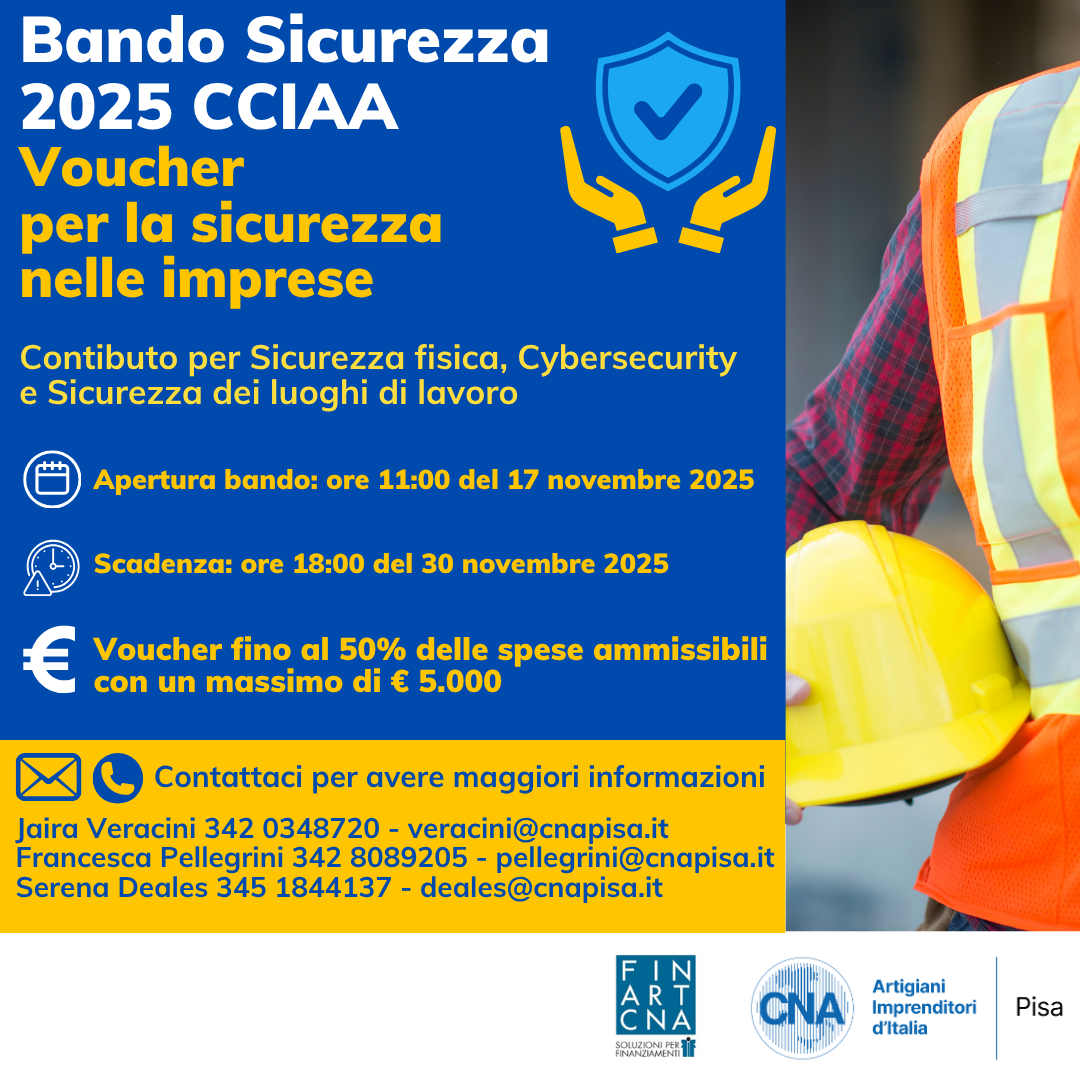 Bando Sicurezza 2025 CCIAA
Voucher per la sicurezza nelle imprese

Contibuto per Sicurezza fisica, Cybersecurity e Sicurezza dei luoghi di lavoro

Apertura bando: ore 11:00 del 17 novembre 2025

Scadenza: ore 18:00 del 30 novembre 2025

€ Voucher fino al 50% delle spese ammissibili con un massimo di € 5.000

Contattaci per avere maggiori informazioni

Jaira Veracini 342 0348720 - veracini@cnapisa.it
Francesca Pellegrini 342 8089205 - pellegrini@cnapisa.it
Serena Deales 345 1844137 - deales@cnapisa.it

FIN ART CNA
SOLUZIONI PER FINANZIAMENTI

CNA
Artigiani Imprenditori d'Italia
Pisa